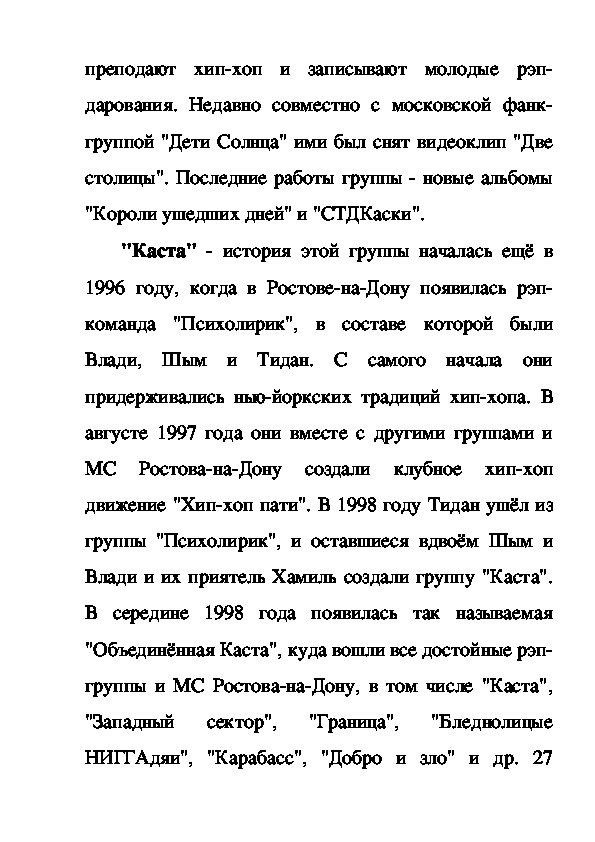 преподают хип-хоп и записывают молодые рэп-дарования. Недавно совместно с московской фанк-группой "Дети Солнца" ими был снят видеоклип "Две столицы". Последние работы группы - новые альбомы "Короли ушедших дней" и "СТДКаски".

"Каста" - история этой группы началась ещё в 1996 году, когда в Ростове-на-Дону появилась рэп-команда "Психолирик", в составе которой были Влади, Шым и Тидан. С самого начала они придерживались нью-йоркских традиций хип-хопа. В августе 1997 года они вместе с другими группами и МС Ростова-на-Дону создали клубное хип-хоп движение "Хип-хоп пати". В 1998 году Тидан ушёл из группы "Психолирик", и оставшиеся вдвоём Шым и Влади и их приятель Хамиль создали группу "Каста". В середине 1998 года появилась так называемая "Объединённая Каста", куда вошли все достойные рэп-группы и МС Ростова-на-Дону, в том числе "Каста", "Западный сектор", "Граница", "Бледнолицые НИГГАдяи", "Карабасс", "Добро и зло" и др. 27